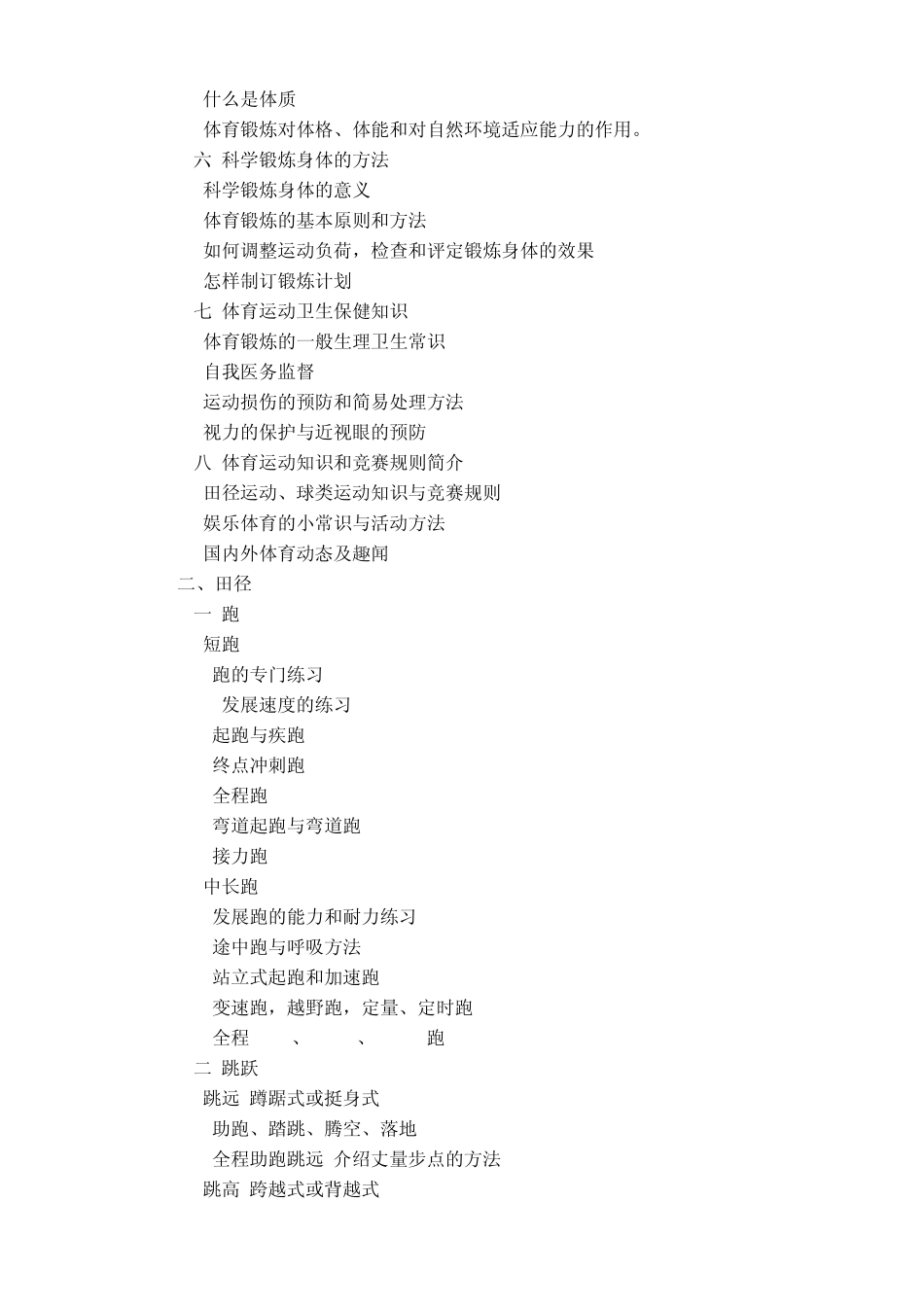 什么是体质

体育锻炼对体格、体能和对自然环境适应能力的作用。

六 科学锻炼身体的方法

科学锻炼身体的意义

体育锻炼的基本原则和方法

如何调整运动负荷，检查和评定锻炼身体的效果

怎样制订锻炼计划

七 体育运动卫生保健知识

体育锻炼的一般生理卫生常识

自我医务监督

运动损伤的预防和简易处理方法

视力的保护与近视眼的预防

八 体育运动知识和竞赛规则简介

田径运动、球类运动知识与竞赛规则

娱乐体育的小常识与活动方法

国内外体育动态及趣闻

二、田径

一 跑

短跑

跑的专门练习

发展速度的练习

起跑与疾跑

终点冲刺跑

全程跑

弯道起跑与弯道跑

接力跑

中长跑

发展跑的能力和耐力练习

途中跑与呼吸方法

站立式起跑和加速跑

变速跑，越野跑，定量、定时跑

全程 、 、 跑

二 跳跃

跳远 蹲踞式或挺身式

助跑、踏跳、腾空、落地

全程助跑跳远 介绍丈量步点的方法

跳高 跨越式或背越式